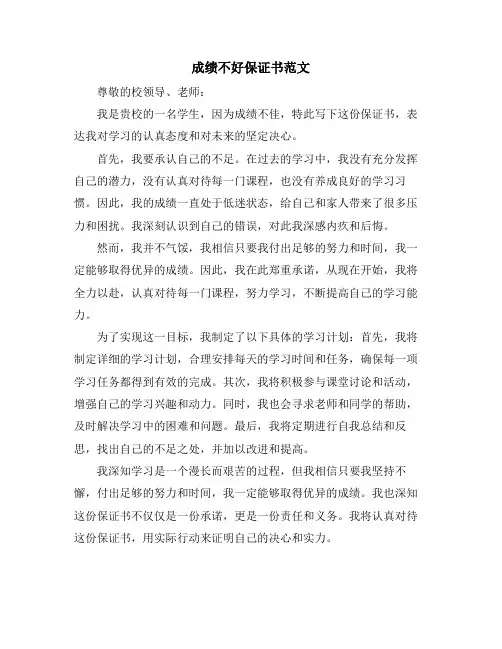 成绩不好保证书范文

尊敬的校领导、老师：

我是贵校的一名学生，因为成绩不佳，特此写下这份保证书，表达我对学习的认真态度和对未来的坚定决心。

首先，我要承认自己的不足。在过去的学习中，我没有充分发挥自己的潜力，没有认真对待每一门课程，也没有养成良好的学习习惯。因此，我的成绩一直处于低迷状态，给自己和家人带来了很多压力和困扰。我深刻认识到自己的错误，对此我深感内疚和后悔。

然而，我并不气馁，我相信只要我付出足够的努力和时间，我一定能够取得优异的成绩。因此，我在此郑重承诺，从现在开始，我将全力以赴，认真对待每一门课程，努力学习，不断提高自己的学习能力。

为了实现这一目标，我制定了以下具体的学习计划：首先，我将制定详细的学习计划，合理安排每天的学习时间和任务，确保每一项学习任务都得到有效的完成。其次，我将积极参与课堂讨论和活动，增强自己的学习兴趣和动力。同时，我也会寻求老师和同学的帮助，及时解决学习中的困难和问题。最后，我将定期进行自我总结和反思，找出自己的不足之处，并加以改进和提高。

我深知学习是一个漫长而艰苦的过程，但我相信只要我坚持不懈，付出足够的努力和时间，我一定能够取得优异的成绩。我也深知这份保证书不仅仅是一份承诺，更是一份责任和义务。我将认真对待这份保证书，用实际行动来证明自己的决心和实力。